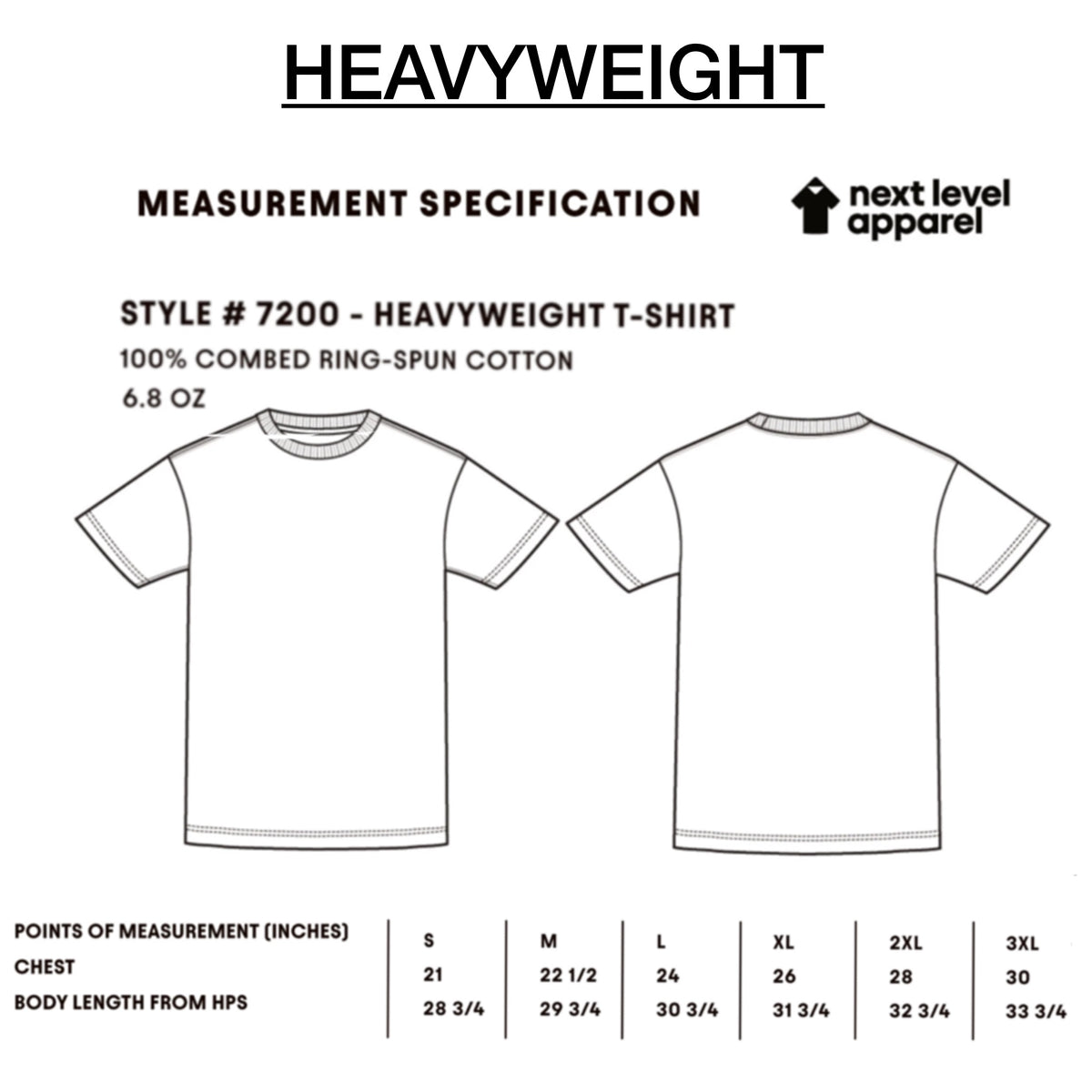 HEAVYWEIGHT

MEASUREMENT SPECIFICATION

next level apparel

STYLE # 7200 - HEAVYWEIGHT T-SHIRT
100% COMBED RING-SPUN COTTON
6.8 OZ

| POINTS OF MEASUREMENT (INCHES) | S | M | L | XL | 2XL | 3XL |
|---|---|---|---|---|---|---|
| CHEST | 21 | 22 1/2 | 24 | 26 | 28 | 30 |
| BODY LENGTH FROM HPS | 28 3/4 | 29 3/4 | 30 3/4 | 31 3/4 | 32 3/4 | 33 3/4 |